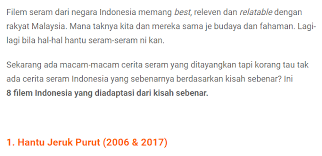 Filem seram dari negara Indonesia memang best, releven dan relatable dengan rakyat Malaysia. Mana taknya kita dan mereka sama je budaya dan fahaman. Lagi-lagi bila hal-hal hantu seram-seram ni kan.

Sekarang ada macam-macam cerita seram yang ditayangkan tapi korang tau tak ada cerita seram Indonesia yang sebenarnya berdasarkan kisah sebenar? Ini 8 filem Indonesia yang diadaptasi dari kisah sebenar.

1. Hantu Jeruk Purut (2006 & 2017)